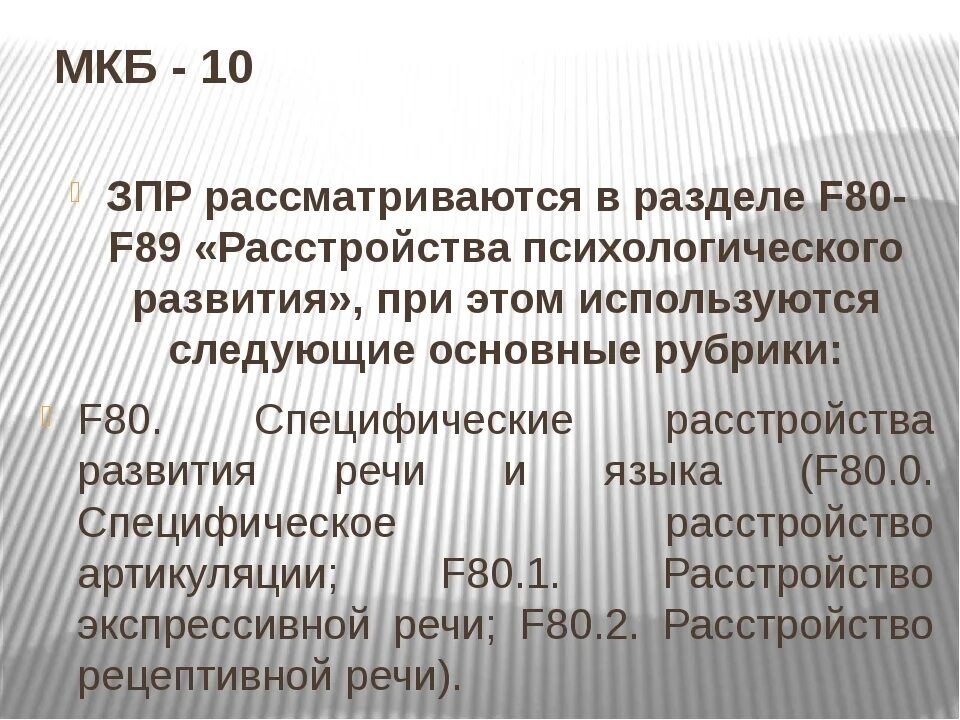 МКБ - 10

ЗПР рассматриваются в разделе F80-F89 «Расстройства психологического развития», при этом используются следующие основные рубрики:

F80. Специфические расстройства развития речи и языка (F80.0. Специфическое расстройство артикуляции; F80.1. Расстройство экспрессивной речи; F80.2. Расстройство рецептивной речи).